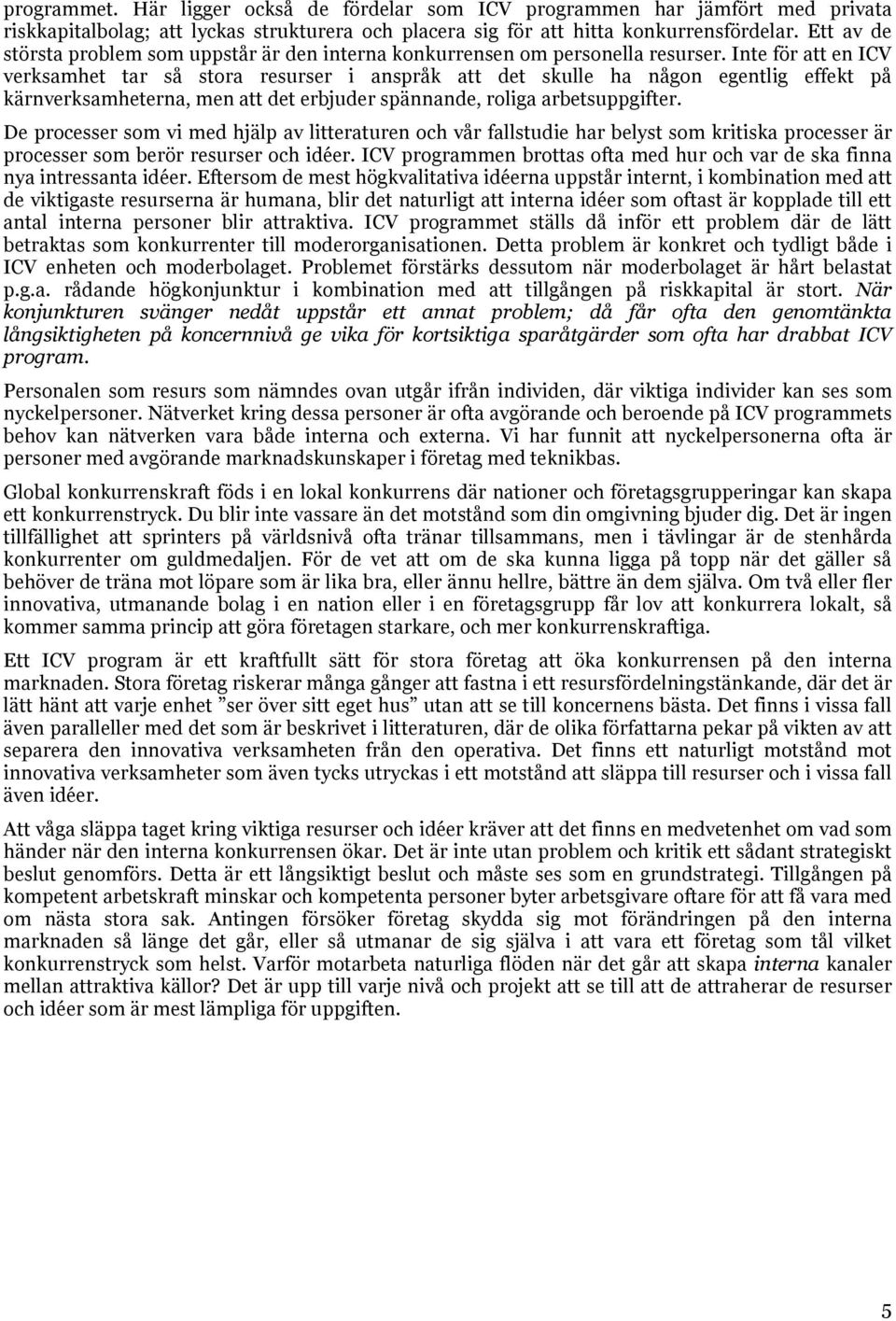 programmet. Här ligger också de fördelar som ICV programmen har jämfört med privata riskkapitalbolag; att lyckas strukturera och placera sig för att hitta konkurrensfördelar. Ett av de största problem som uppstår är den interna konkurrensen om personella resurser. Inte för att en ICV verksamhet tar så stora resurser i anspråk att det skulle ha någon egentlig effekt på kärnverksamheterna, men att det erbjuder spännande, roliga arbetsuppgifter.

De processer som vi med hjälp av litteraturen och vår fallstudie har belyst som kritiska processer är processer som berör resurser och idéer. ICV programmen brottas ofta med hur och var de ska finna nya intressanta idéer. Eftersom de mest högkvalitativa idéerna uppstår internt, i kombination med att de viktigaste resurserna är humana, blir det naturligt att interna idéer som oftast är kopplade till ett antal interna personer blir attraktiva. ICV programmet ställs då inför ett problem där de lätt betraktas som konkurrenter till moderorganisationen. Detta problem är konkret och tydligt både i ICV enheten och moderbolaget. Problemet förstärks dessutom när moderbolaget är hårt belastat p.g.a. rådande högkonjunktur i kombination med att tillgången på riskkapital är stort. När konjunkturen svänger nedåt uppstår ett annat problem; då får ofta den genomtänkta långsiktigheten på koncernnivå ge vika för kortsiktiga sparåtgärder som ofta har drabbat ICV program.

Personalen som resurs som nämndes ovan utgår ifrån individen, där viktiga individer kan ses som nyckelpersoner. Nätverket kring dessa personer är ofta avgörande och beroende på ICV programmets behov kan nätverken vara både interna och externa. Vi har funnit att nyckelpersonerna ofta är personer med avgörande marknadskunskaper i företag med teknikbas.

Global konkurrenskraft föds i en lokal konkurrens där nationer och företagsgrupperingar kan skapa ett konkurrenstryck. Du blir inte vassare än det motstånd som din omgivning bjuder dig. Det är ingen tillfällighet att sprinters på världsnivå ofta tränar tillsammans, men i tävlingar är de stenhårda konkurrenter om guldmedaljen. För de vet att om de ska kunna ligga på topp när det gäller så behöver de träna mot löpare som är lika bra, eller ännu hellre, bättre än dem själva. Om två eller fler innovativa, utmanande bolag i en nation eller i en företagsgrupp får lov att konkurrera lokalt, så kommer samma princip att göra företagen starkare, och mer konkurrenskraftiga.

Ett ICV program är ett kraftfullt sätt för stora företag att öka konkurrensen på den interna marknaden. Stora företag riskerar många gånger att fastna i ett resursfördelningstänkande, där det är lätt hänt att varje enhet ”ser över sitt eget hus” utan att se till koncernens bästa. Det finns i vissa fall även paralleller med det som är beskrivet i litteraturen, där de olika författarna pekar på vikten av att separera den innovativa verksamheten från den operativa. Det finns ett naturligt motstånd mot innovativa verksamheter som även tycks utryckas i ett motstånd att släppa till resurser och i vissa fall även idéer.

Att våga släppa taget kring viktiga resurser och idéer kräver att det finns en medvetenhet om vad som händer när den interna konkurrensen ökar. Det är inte utan problem och kritik ett sådant strategiskt beslut genomförs. Detta är ett långsiktigt beslut och måste ses som en grundstrategi. Tillgången på kompetent arbetskraft minskar och kompetenta personer byter arbetsgivare oftare för att få vara med om nästa stora sak. Antingen försöker företag skydda sig mot förändringen på den interna marknaden så länge det går, eller så utmanar de sig själva i att vara ett företag som tål vilket konkurrenstryck som helst. Varför motarbeta naturliga flöden när det går att skapa interna kanaler mellan attraktiva källor? Det är upp till varje nivå och projekt att se till att de attraherar de resurser och idéer som är mest lämpliga för uppgiften.

5